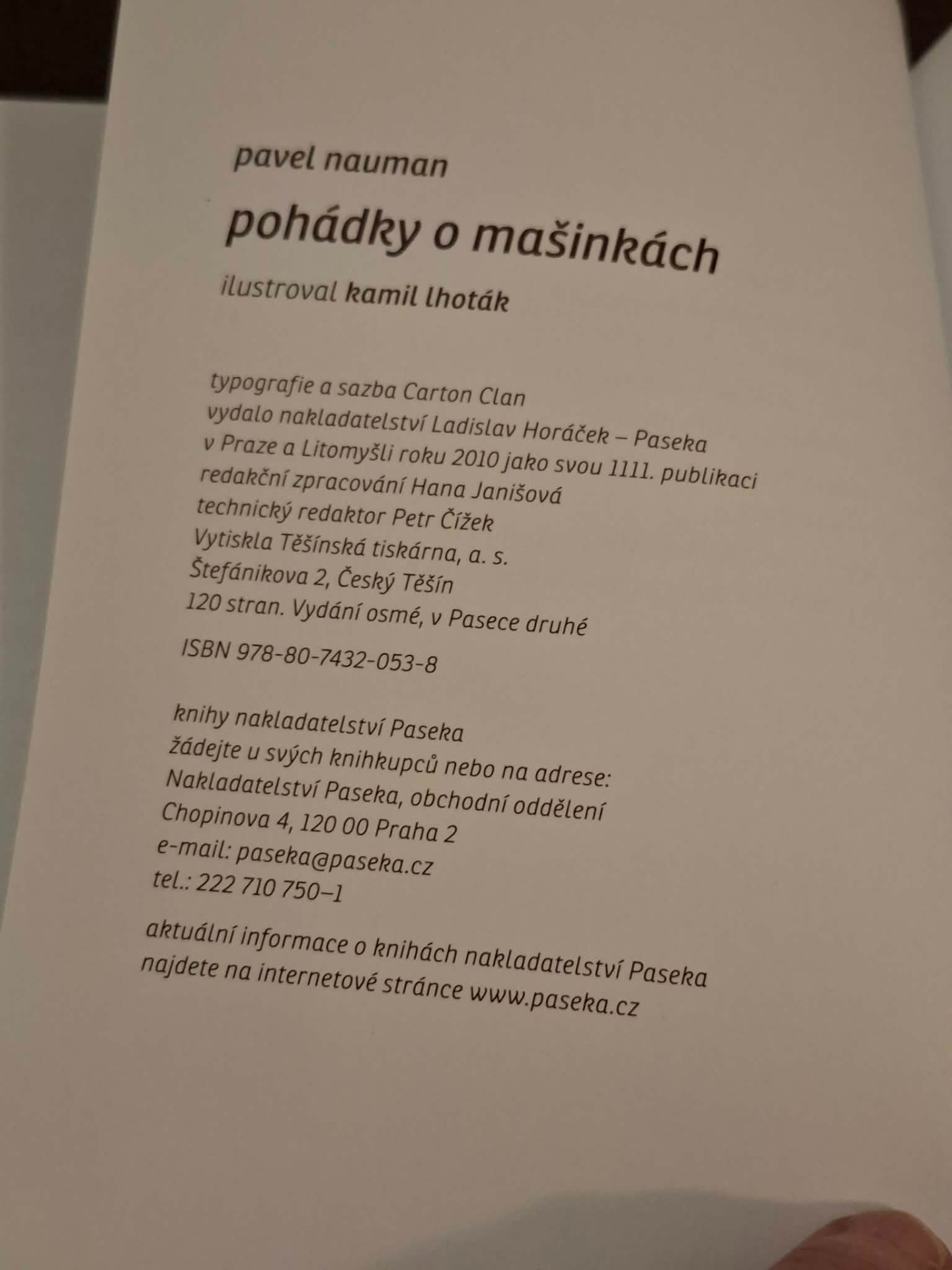 pavel nauman

pohádky o mašinkách

ilustroval kamil lhoták

typografie a sazba Carton Clan
vydalo nakladatelství Ladislav Horáček – Paseka
v Praze a Litomyšli roku 2010 jako svou 1111. publikaci
redakční zpracování Hana Janišová
technický redaktor Petr Čížek
Vytiskla Těšínská tiskárna, a. s.
Štefánikova 2, Český Těšín
120 stran. Vydání osmé, v Pasece druhé

ISBN 978-80-7432-053-8

knihy nakladatelství Paseka
žádejte u svých knihkupců nebo na adrese:
Nakladatelství Paseka, obchodní oddělení
Chopinova 4, 120 00 Praha 2
e-mail: paseka@paseka.cz
tel.: 222 710 750–1

aktuální informace o knihách nakladatelství Paseka
najdete na internetové stránce www.paseka.cz